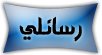 رسائلي